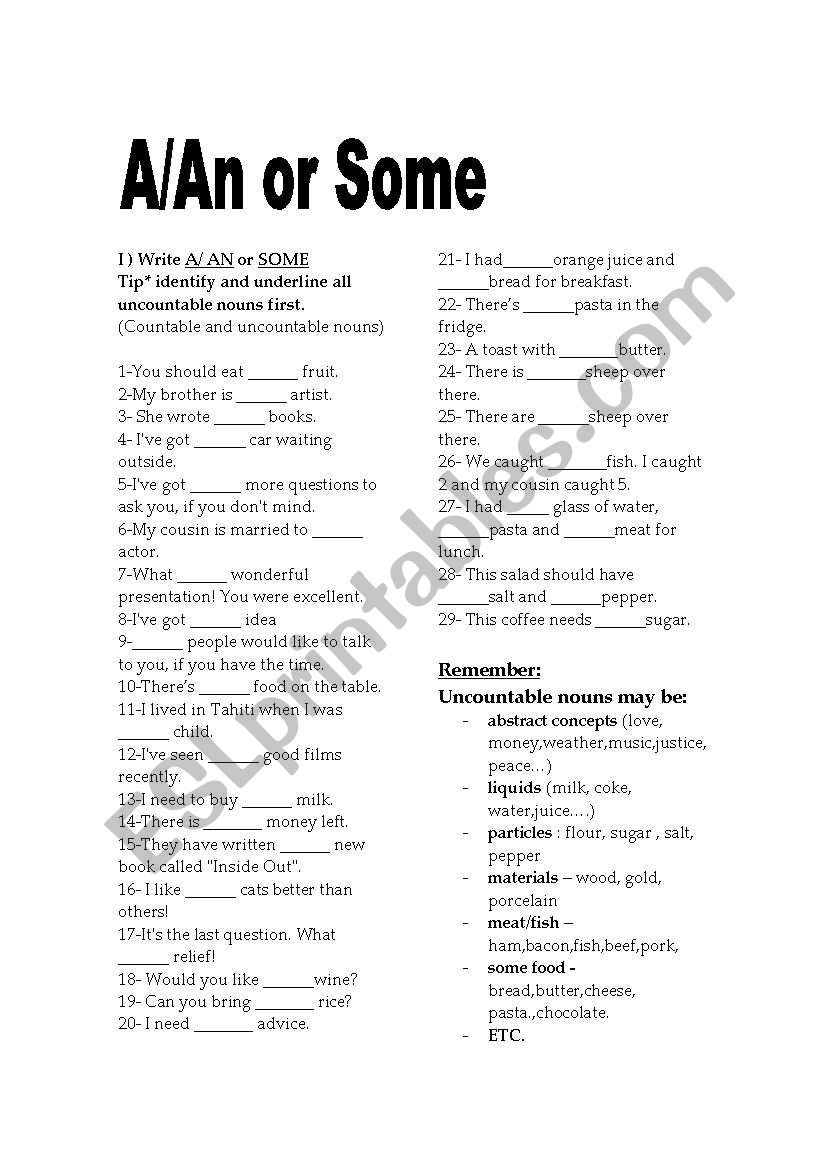 A/An or Some

I ) Write A/ AN or SOME
Tip* identify and underline all uncountable nouns first.
(Countable and uncountable nouns)

1-You should eat ______ fruit.
2-My brother is ______ artist.
3- She wrote ______ books.
4- I've got ______ car waiting outside.
5-I've got ______ more questions to ask you, if you don't mind.
6-My cousin is married to ______ actor.
7-What ______ wonderful presentation! You were excellent.
8-I've got ______ idea
9-______ people would like to talk to you, if you have the time.
10-There's ______ food on the table.
11-I lived in Tahiti when I was ______ child.
12-I've seen ______ good films recently.
13-I need to buy ______ milk.
14-There is _______ money left.
15-They have written ______ new book called "Inside Out".
16- I like ______ cats better than others!
17-It's the last question. What ______ relief!
18- Would you like ______wine?
19- Can you bring _______ rice?
20- I need _______ advice.

21- I had______orange juice and ______bread for breakfast.
22- There's ______pasta in the fridge.
23- A toast with _______butter.
24- There is _______sheep over there.
25- There are ______sheep over there.
26- We caught _______fish. I caught 2 and my cousin caught 5.
27- I had _____ glass of water, ______pasta and ______meat for lunch.
28- This salad should have ______salt and ______pepper.
29- This coffee needs ______sugar.

Remember:
Uncountable nouns may be:
- abstract concepts (love, money,weather,music,justice, peace…)
- liquids (milk, coke, water,juice….)
- particles : flour, sugar , salt, pepper
- materials – wood, gold, porcelain
- meat/fish – ham,bacon,fish,beef,pork,
- some food - bread,butter,cheese, pasta.,chocolate.
- ETC.

ESLprintables.com